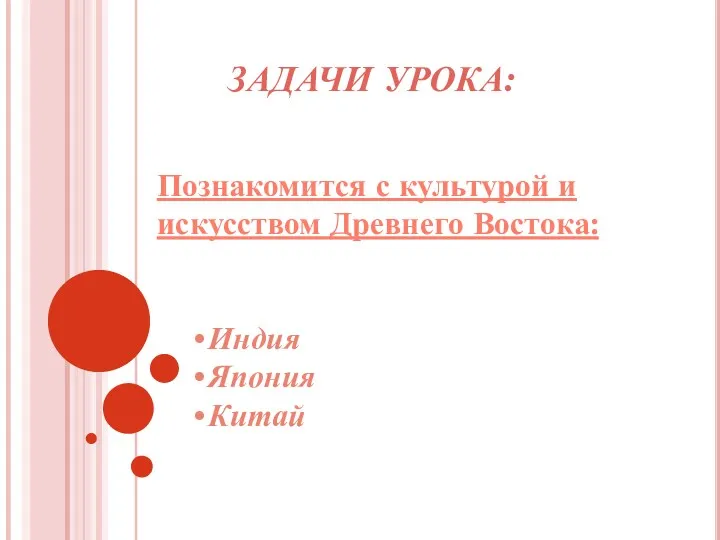 ЗАДАЧИ УРОКА:

Познакомится с культурой и искусством Древнего Востока:

•Индия
•Япония
•Китай